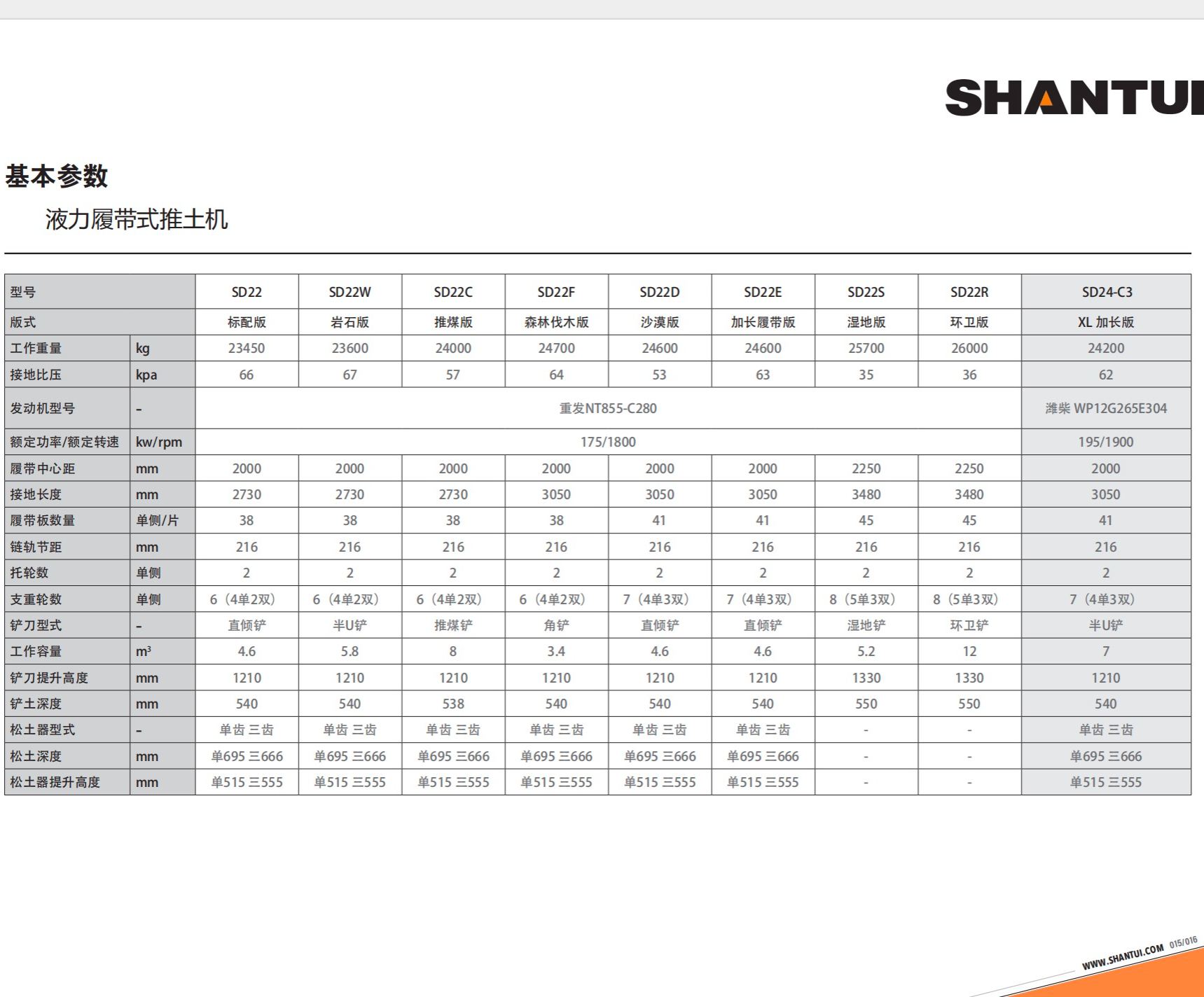 SHANTUI

基本参数

液力履带式推土机

| 型号 | | SD22 | SD22W | SD22C | SD22F | SD22D | SD22E | SD22S | SD22R | SD24-C3 |
|---|---|---|---|---|---|---|---|---|---|---|
| 版式 | | 标配版 | 岩石版 | 推煤版 | 森林伐木版 | 沙漠版 | 加长履带版 | 湿地版 | 环卫版 | XL 加长版 |
| 工作重量 | kg | 23450 | 23600 | 24000 | 24700 | 24600 | 24600 | 25700 | 26000 | 24200 |
| 接地比压 | kpa | 66 | 67 | 57 | 64 | 53 | 63 | 35 | 36 | 62 |
| 发动机型号 | - | 重发NT855-C280 | | | | | | | | 潍柴 WP12G265E304 |
| 额定功率/额定转速 | kw/rpm | 175/1800 | | | | | | | | 195/1900 |
| 履带中心距 | mm | 2000 | 2000 | 2000 | 2000 | 2000 | 2000 | 2250 | 2250 | 2000 |
| 接地长度 | mm | 2730 | 2730 | 2730 | 3050 | 3050 | 3050 | 3480 | 3480 | 3050 |
| 履带板数量 | 单侧/片 | 38 | 38 | 38 | 38 | 41 | 41 | 45 | 45 | 41 |
| 链轨节距 | mm | 216 | 216 | 216 | 216 | 216 | 216 | 216 | 216 | 216 |
| 托轮数 | 单侧 | 2 | 2 | 2 | 2 | 2 | 2 | 2 | 2 | 2 |
| 支重轮数 | 单侧 | 6（4单2双） | 6（4单2双） | 6（4单2双） | 6（4单2双） | 7（4单3双） | 7（4单3双） | 8（5单3双） | 8（5单3双） | 7（4单3双） |
| 铲刀型式 | - | 直倾铲 | 半U铲 | 推煤铲 | 角铲 | 直倾铲 | 直倾铲 | 湿地铲 | 环卫铲 | 半U铲 |
| 工作容量 | $m^3$ | 4.6 | 5.8 | 8 | 3.4 | 4.6 | 4.6 | 5.2 | 12 | 7 |
| 铲刀提升高度 | mm | 1210 | 1210 | 1210 | 1210 | 1210 | 1210 | 1330 | 1330 | 1210 |
| 铲土深度 | mm | 540 | 540 | 538 | 540 | 540 | 540 | 550 | 550 | 540 |
| 松土器型式 | - | 单齿 三齿 | 单齿 三齿 | 单齿 三齿 | 单齿 三齿 | 单齿 三齿 | 单齿 三齿 | - | - | 单齿 三齿 |
| 松土深度 | mm | 单695 三666 | 单695 三666 | 单695 三666 | 单695 三666 | 单695 三666 | 单695 三666 | - | - | 单695 三666 |
| 松土器提升高度 | mm | 单515 三555 | 单515 三555 | 单515 三555 | 单515 三555 | 单515 三555 | 单515 三555 | - | - | 单515 三555 |

WWW.SHANTUI.COM 015/016